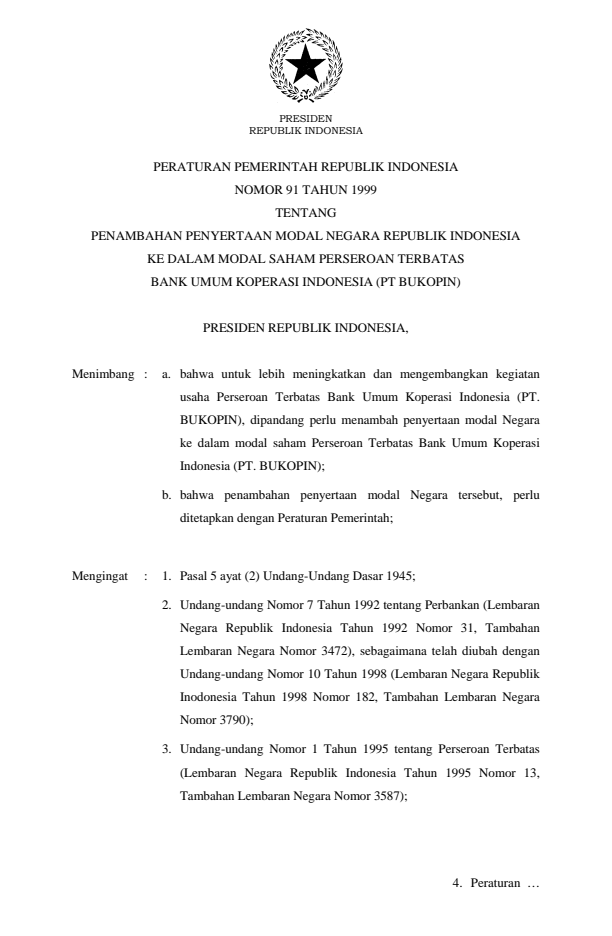 PRESIDEN
REPUBLIK INDONESIA

PERATURAN PEMERINTAH REPUBLIK INDONESIA
NOMOR 91 TAHUN 1999
TENTANG
PENAMBAHAN PENYERTAAN MODAL NEGARA REPUBLIK INDONESIA
KE DALAM MODAL SAHAM PERSEROAN TERBATAS
BANK UMUM KOPERASI INDONESIA (PT BUKOPIN)

PRESIDEN REPUBLIK INDONESIA,

Menimbang : a. bahwa untuk lebih meningkatkan dan mengembangkan kegiatan usaha Perseroan Terbatas Bank Umum Koperasi Indonesia (PT. BUKOPIN), dipandang perlu menambah penyertaan modal Negara ke dalam modal saham Perseroan Terbatas Bank Umum Koperasi Indonesia (PT. BUKOPIN);

b. bahwa penambahan penyertaan modal Negara tersebut, perlu ditetapkan dengan Peraturan Pemerintah;

Mengingat : 1. Pasal 5 ayat (2) Undang-Undang Dasar 1945;

2. Undang-undang Nomor 7 Tahun 1992 tentang Perbankan (Lembaran Negara Republik Indonesia Tahun 1992 Nomor 31, Tambahan Lembaran Negara Nomor 3472), sebagaimana telah diubah dengan Undang-undang Nomor 10 Tahun 1998 (Lembaran Negara Republik Inodonesia Tahun 1998 Nomor 182, Tambahan Lembaran Negara Nomor 3790);

3. Undang-undang Nomor 1 Tahun 1995 tentang Perseroan Terbatas (Lembaran Negara Republik Indonesia Tahun 1995 Nomor 13, Tambahan Lembaran Negara Nomor 3587);

4. Peraturan …